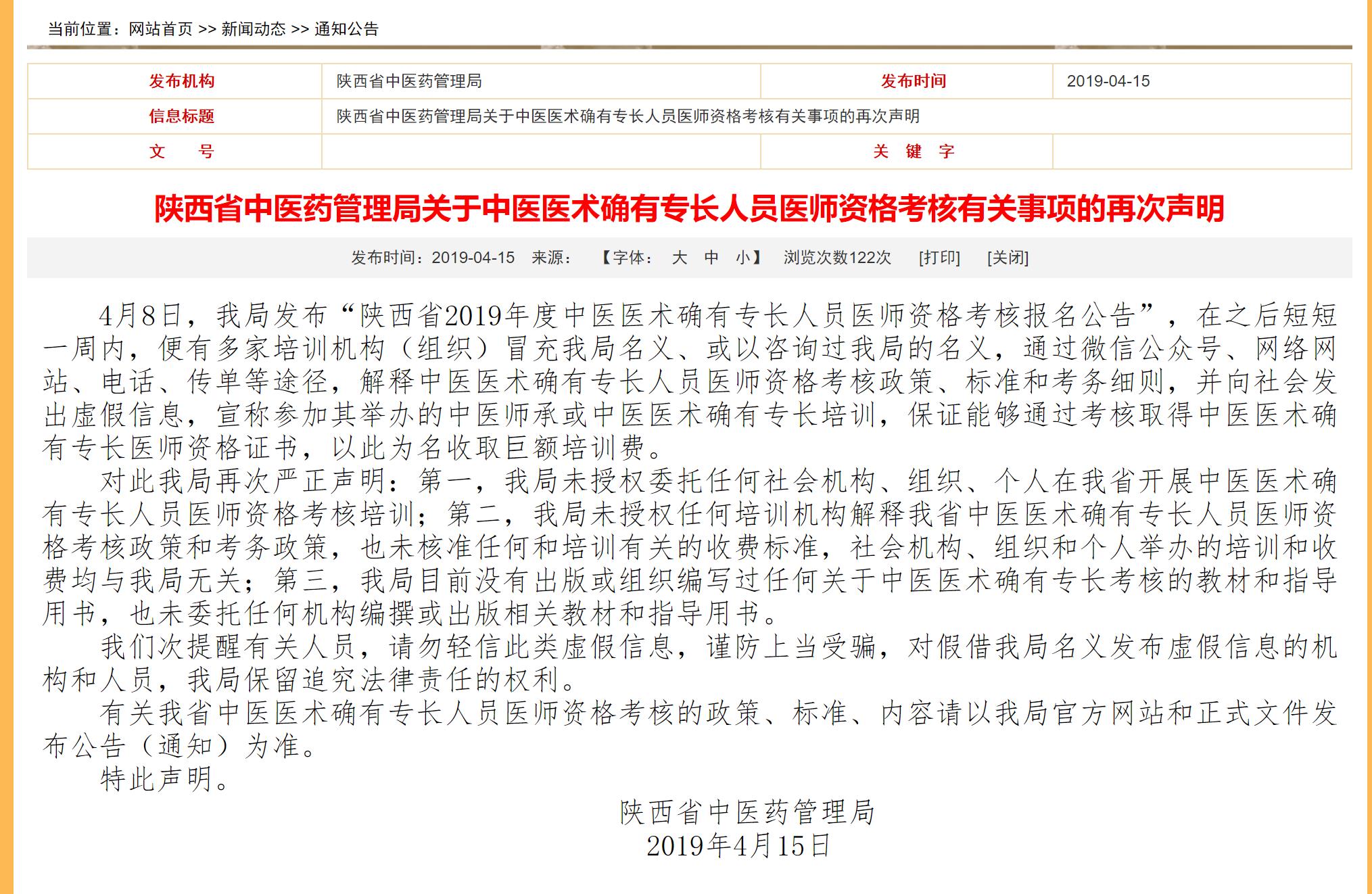 当前位置：网站首页 >> 新闻动态 >> 通知公告

| 发布机构 | 陕西省中医药管理局 | 发布时间 | 2019-04-15 |
|---|---|---|---|
| 信息标题 | 陕西省中医药管理局关于中医医术确有专长人员医师资格考核有关事项的再次声明 | | |
| 文　　号 | | 关　键　字 | |

陕西省中医药管理局关于中医医术确有专长人员医师资格考核有关事项的再次声明

发布时间：2019-04-15　来源：　【字体：　大　中　小】　浏览次数122次　[打印]　[关闭]

4月8日，我局发布“陕西省2019年度中医医术确有专长人员医师资格考核报名公告”，在之后短短一周内，便有多家培训机构（组织）冒充我局名义、或以咨询过我局的名义，通过微信公众号、网络网站、电话、传单等途径，解释中医医术确有专长人员医师资格考核政策、标准和考务细则，并向社会发出虚假信息，宣称参加其举办的中医师承或中医医术确有专长培训，保证能够通过考核取得中医医术确有专长医师资格证书，以此为名收取巨额培训费。

对此我局再次严正声明：第一，我局未授权委托任何社会机构、组织、个人在我省开展中医医术确有专长人员医师资格考核培训；第二，我局未授权任何培训机构解释我省中医医术确有专长人员医师资格考核政策和考务政策，也未核准任何和培训有关的收费标准，社会机构、组织和个人举办的培训和收费均与我局无关；第三，我局目前没有出版或组织编写过任何关于中医医术确有专长考核的教材和指导用书，也未委托任何机构编撰或出版相关教材和指导用书。

我们次提醒有关人员，请勿轻信此类虚假信息，谨防上当受骗，对假借我局名义发布虚假信息的机构和人员，我局保留追究法律责任的权利。

有关我省中医医术确有专长人员医师资格考核的政策、标准、内容请以我局官方网站和正式文件发布公告（通知）为准。

特此声明。

陕西省中医药管理局
2019年4月15日